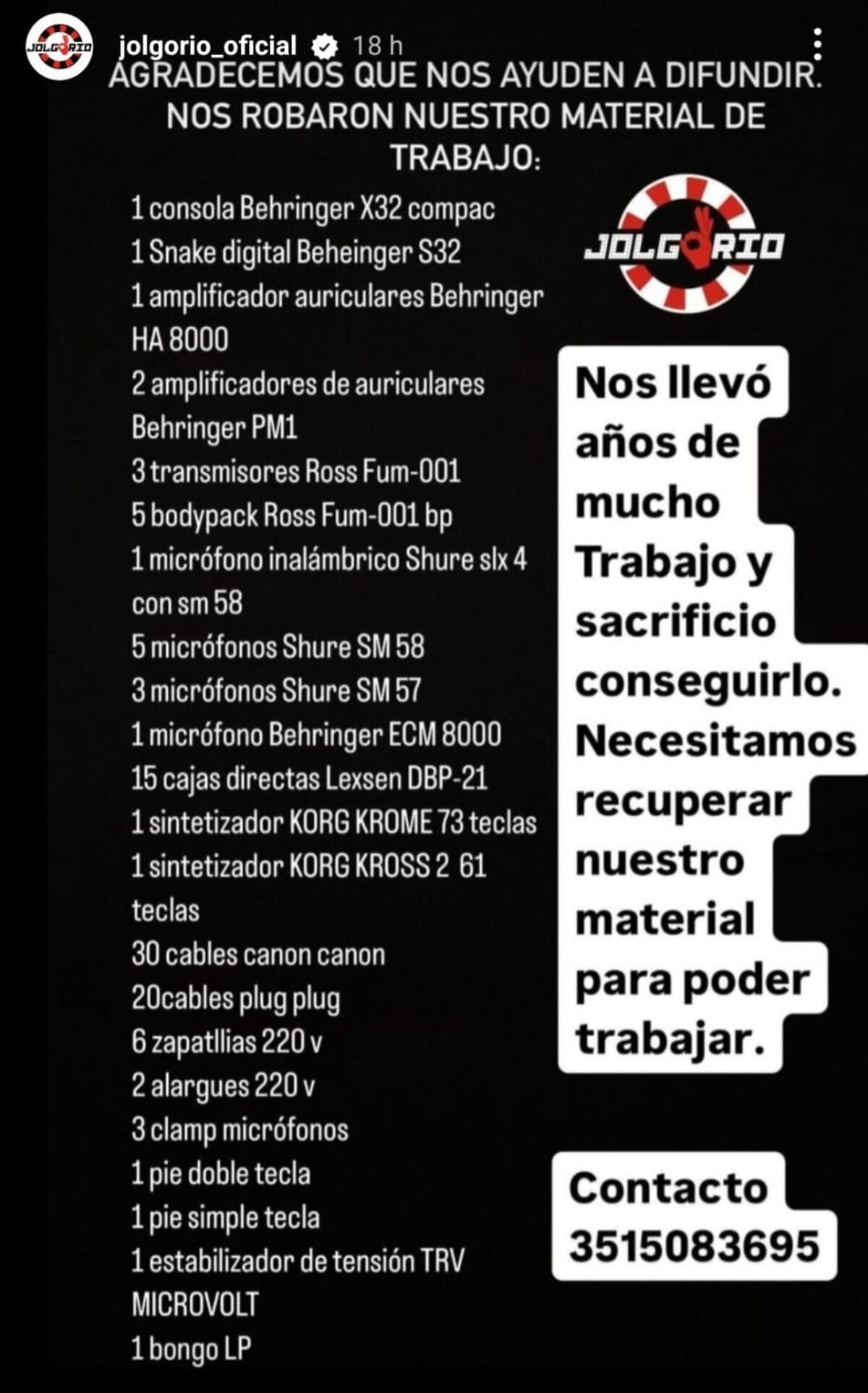 JOLGORIO
jolgorio_oficial 18 h
AGRADECEMOS QUE NOS AYUDEN A DIFUNDIR.
NOS ROBARON NUESTRO MATERIAL DE TRABAJO:

1 consola Behringer X32 compac
1 Snake digital Beheinger S32
1 amplificador auriculares Behringer HA 8000
2 amplificadores de auriculares Behringer PM1
3 transmisores Ross Fum-001
5 bodypack Ross Fum-001 bp
1 micrófono inalámbrico Shure slx 4 con sm 58
5 micrófonos Shure SM 58
3 micrófonos Shure SM 57
1 micrófono Behringer ECM 8000
15 cajas directas Lexsen DBP-21
1 sintetizador KORG KROME 73 teclas
1 sintetizador KORG KROSS 2 61 teclas
30 cables canon canon
20cables plug plug
6 zapatllias 220 v
2 alargues 220 v
3 clamp micrófonos
1 pie doble tecla
1 pie simple tecla
1 estabilizador de tensión TRV MICROVOLT
1 bongo LP

JOLGORIO

Nos llevó años de mucho Trabajo y sacrificio conseguirlo. Necesitamos recuperar nuestro material para poder trabajar.

Contacto 3515083695